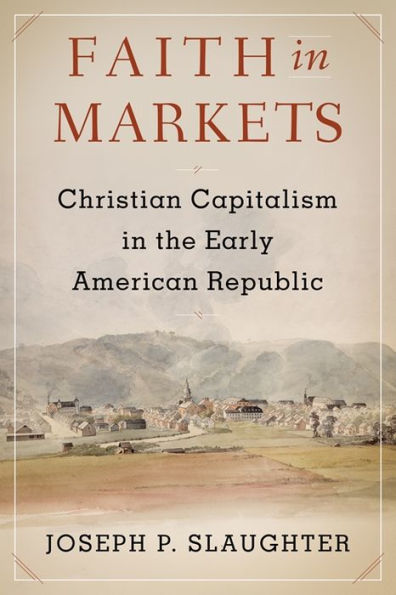 FAITH in MARKETS

Christian Capitalism in the Early American Republic

JOSEPH P. SLAUGHTER